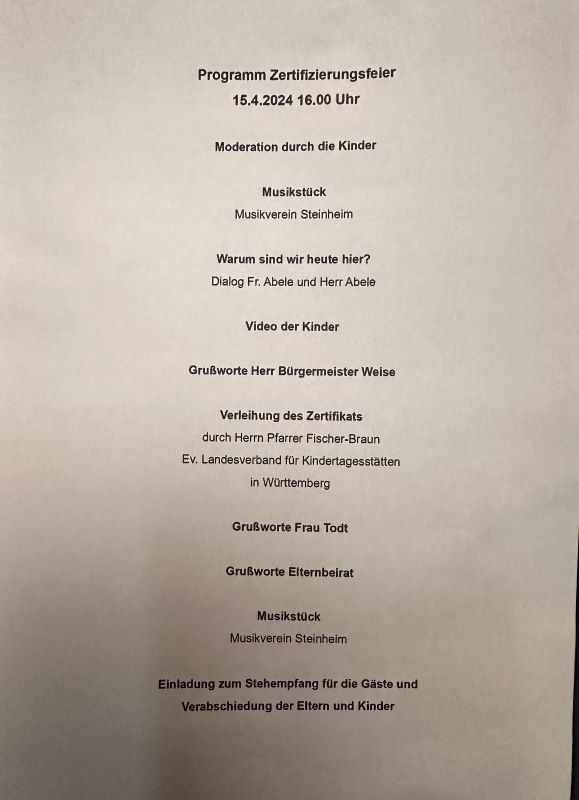 Programm Zertifizierungsfeier
15.4.2024 16.00 Uhr

Moderation durch die Kinder

Musikstück
Musikverein Steinheim

Warum sind wir heute hier?
Dialog Fr. Abele und Herr Abele

Video der Kinder

Grußworte Herr Bürgermeister Weise

Verleihung des Zertifikats
durch Herrn Pfarrer Fischer-Braun
Ev. Landesverband für Kindertagesstätten
in Württemberg

Grußworte Frau Todt

Grußworte Elternbeirat

Musikstück
Musikverein Steinheim

Einladung zum Stehempfang für die Gäste und
Verabschiedung der Eltern und Kinder